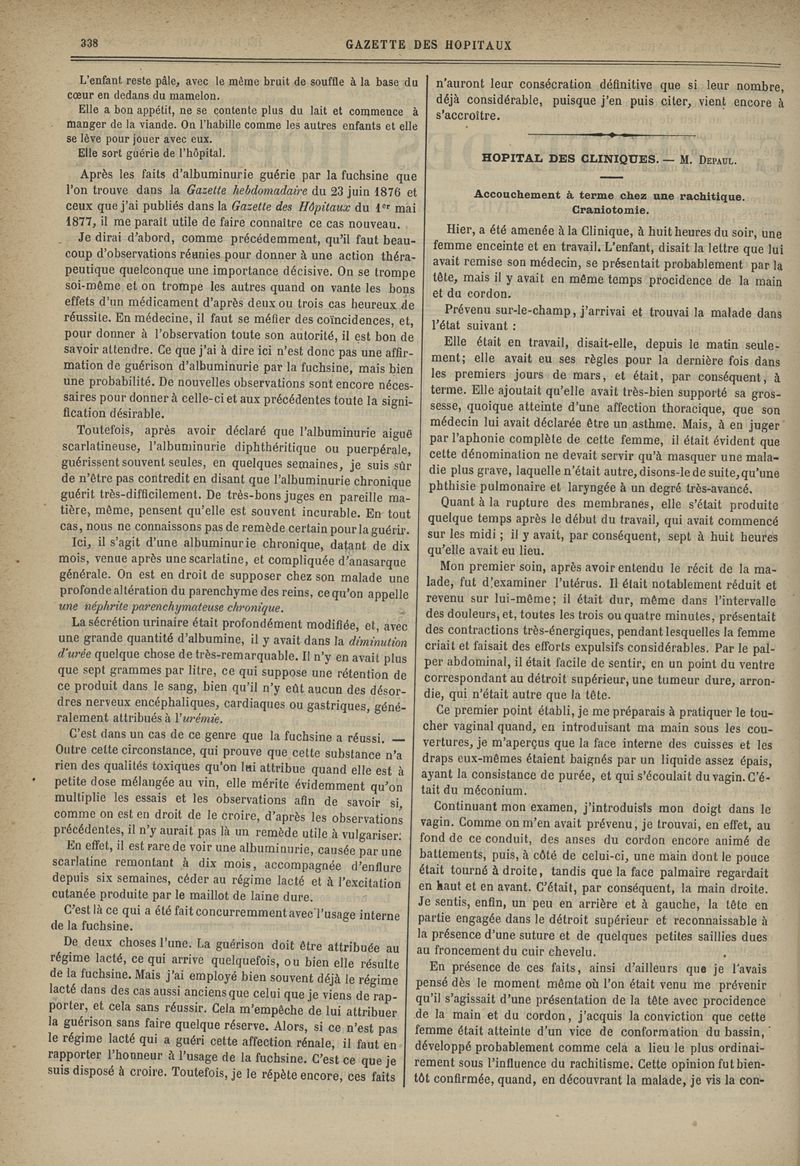 338

GAZETTE DES HOPITAUX

L'enfant reste pâle, avec le même bruit de souffle à la base du cœur en dedans du mamelon.

Elle a bon appétit, ne se contente plus du lait et commence à manger de la viande. On l'habille comme les autres enfants et elle se lève pour jouer avec eux.

Elle sort guérie de l'hôpital.

Après les faits d'albuminurie guérie par la fuchsine que l'on trouve dans la Gazette hebdomadaire du 23 juin 1876 et ceux que j'ai publiés dans la Gazette des Hôpitaux du 1er mai 1877, il me paraît utile de faire connaître ce cas nouveau.

Je dirai d'abord, comme précédemment, qu'il faut beaucoup d'observations réunies pour donner à une action thérapeutique quelconque une importance décisive. On se trompe soi-même et on trompe les autres quand on vante les bons effets d'un médicament d'après deux ou trois cas heureux de réussite. En médecine, il faut se méfier des coïncidences, et, pour donner à l'observation toute son autorité, il est bon de savoir attendre. Ce que j'ai à dire ici n'est donc pas une affirmation de guérison d'albuminurie par la fuchsine, mais bien une probabilité. De nouvelles observations sont encore nécessaires pour donner à celle-ci et aux précédentes toute la signification désirable.

Toutefois, après avoir déclaré que l'albuminurie aiguë scarlatineuse, l'albuminurie diphthéritique ou puerpérale, guérissent souvent seules, en quelques semaines, je suis sûr de n'être pas contredit en disant que l'albuminurie chronique guérit très-difficilement. De très-bons juges en pareille matière, même, pensent qu'elle est souvent incurable. En tout cas, nous ne connaissons pas de remède certain pour la guérir.

Ici, il s'agit d'une albuminurie chronique, datant de dix mois, venue après une scarlatine, et compliquée d'anasarque générale. On est en droit de supposer chez son malade une profonde altération du parenchyme des reins, ce qu'on appelle une néphrite parenchymateuse chronique.

La sécrétion urinaire était profondément modifiée, et, avec une grande quantité d'albumine, il y avait dans la diminution d'urée quelque chose de très-remarquable. Il n'y en avait plus que sept grammes par litre, ce qui suppose une rétention de ce produit dans le sang, bien qu'il n'y eût aucun des désordres nerveux encéphaliques, cardiaques ou gastriques, généralement attribués à l'urémie.

C'est dans un cas de ce genre que la fuchsine a réussi. — Outre cette circonstance, qui prouve que cette substance n'a rien des qualités toxiques qu'on lui attribue quand elle est à petite dose mélangée au vin, elle mérite évidemment qu'on multiplie les essais et les observations afin de savoir si, comme on est en droit de le croire, d'après les observations précédentes, il n'y aurait pas là un remède utile à vulgariser.

En effet, il est rare de voir une albuminurie, causée par une scarlatine remontant à dix mois, accompagnée d'enflure depuis six semaines, céder au régime lacté et à l'excitation cutanée produite par le maillot de laine dure.

C'est là ce qui a été fait concurremment avec l'usage interne de la fuchsine.

De deux choses l'une. La guérison doit être attribuée au régime lacté, ce qui arrive quelquefois, ou bien elle résulte de la fuchsine. Mais j'ai employé bien souvent déjà le régime lacté dans des cas aussi anciens que celui que je viens de rapporter, et cela sans réussir. Cela m'empêche de lui attribuer la guérison sans faire quelque réserve. Alors, si ce n'est pas le régime lacté qui a guéri cette affection rénale, il faut en rapporter l'honneur à l'usage de la fuchsine. C'est ce que je suis disposé à croire. Toutefois, je le répète encore, ces faits n'auront leur consécration définitive que si leur nombre, déjà considérable, puisque j'en puis citer, vient encore à s'accroître.

HOPITAL DES CLINIQUES. — M. Depaul.

Accouchement à terme chez une rachitique. Craniotomie.

Hier, a été amenée à la Clinique, à huit heures du soir, une femme enceinte et en travail. L'enfant, disait la lettre que lui avait remise son médecin, se présentait probablement par la tête, mais il y avait en même temps procidence de la main et du cordon.

Prévenu sur-le-champ, j'arrivai et trouvai la malade dans l'état suivant :

Elle était en travail, disait-elle, depuis le matin seulement; elle avait eu ses règles pour la dernière fois dans les premiers jours de mars, et était, par conséquent, à terme. Elle ajoutait qu'elle avait très-bien supporté sa grossesse, quoique atteinte d'une affection thoracique, que son médecin lui avait déclarée être un asthme. Mais, à en juger par l'aphonie complète de cette femme, il était évident que cette dénomination ne devait servir qu'à masquer une maladie plus grave, laquelle n'était autre, disons-le de suite, qu'une phthisie pulmonaire et laryngée à un degré très-avancé.

Quant à la rupture des membranes, elle s'était produite quelque temps après le début du travail, qui avait commencé sur les midi ; il y avait, par conséquent, sept à huit heures qu'elle avait eu lieu.

Mon premier soin, après avoir entendu le récit de la malade, fut d'examiner l'utérus. Il était notablement réduit et revenu sur lui-même; il était dur, même dans l'intervalle des douleurs, et, toutes les trois ou quatre minutes, présentait des contractions très-énergiques, pendant lesquelles la femme criait et faisait des efforts expulsifs considérables. Par le palper abdominal, il était facile de sentir, en un point du ventre correspondant au détroit supérieur, une tumeur dure, arrondie, qui n'était autre que la tête.

Ce premier point établi, je me préparais à pratiquer le toucher vaginal quand, en introduisant ma main sous les couvertures, je m'aperçus que la face interne des cuisses et les draps eux-mêmes étaient baignés par un liquide assez épais, ayant la consistance de purée, et qui s'écoulait du vagin. C'était du méconium.

Continuant mon examen, j'introduisis mon doigt dans le vagin. Comme on m'en avait prévenu, je trouvai, en effet, au fond de ce conduit, des anses du cordon encore animé de battements, puis, à côté de celui-ci, une main dont le pouce était tourné à droite, tandis que la face palmaire regardait en haut et en avant. C'était, par conséquent, la main droite. Je sentis, enfin, un peu en arrière et à gauche, la tête en partie engagée dans le détroit supérieur et reconnaissable à la présence d'une suture et de quelques petites saillies dues au froncement du cuir chevelu.

En présence de ces faits, ainsi d'ailleurs que je l'avais pensé dès le moment même où l'on était venu me prévenir qu'il s'agissait d'une présentation de la tête avec procidence de la main et du cordon, j'acquis la conviction que cette femme était atteinte d'un vice de conformation du bassin, développé probablement comme cela a lieu le plus ordinairement sous l'influence du rachitisme. Cette opinion fut bientôt confirmée, quand, en découvrant la malade, je vis la con-